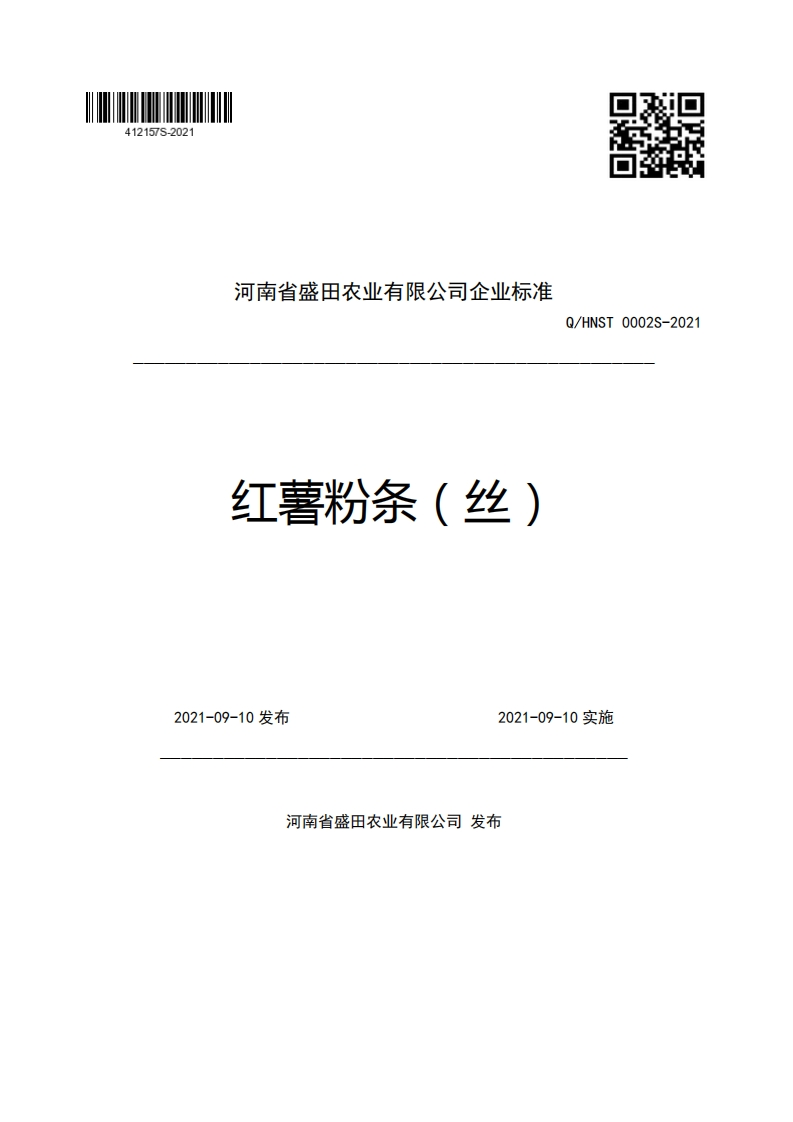 412157S-2021

河南省盛田农业有限公司企业标准

Q/HNST 0002S-2021

红薯粉条（丝）

2021-09-10 发布

2021-09-10 实施

河南省盛田农业有限公司 发布